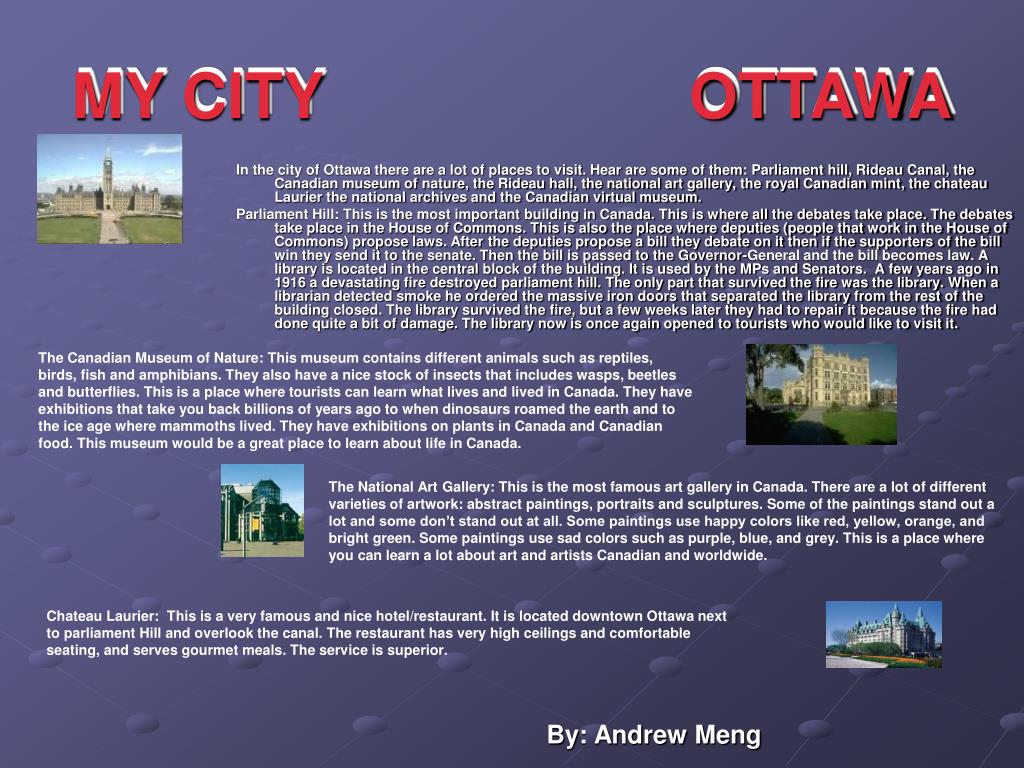 MY CITY OTTAWA

In the city of Ottawa there are a lot of places to visit. Hear are some of them: Parliament hill, Rideau Canal, the Canadian museum of nature, the Rideau hall, the national art gallery, the royal Canadian mint, the chateau Laurier the national archives and the Canadian virtual museum.

Parliament Hill: This is the most important building in Canada. This is where all the debates take place. The debates take place in the House of Commons. This is also the place where deputies (people that work in the House of Commons) propose laws. After the deputies propose a bill they debate on it then if the supporters of the bill win they send it to the senate. Then the bill is passed to the Governor-General and the bill becomes law. A library is located in the central block of the building. It is used by the MPs and Senators. A few years ago in 1916 a devastating fire destroyed parliament hill. The only part that survived the fire was the library. When a librarian detected smoke he ordered the massive iron doors that separated the library from the rest of the building closed. The library survived the fire, but a few weeks later they had to repair it because the fire had done quite a bit of damage. The library now is once again opened to tourists who would like to visit it.

The Canadian Museum of Nature: This museum contains different animals such as reptiles, birds, fish and amphibians. They also have a nice stock of insects that includes wasps, beetles and butterflies. This is a place where tourists can learn what lives and lived in Canada. They have exhibitions that take you back billions of years ago to when dinosaurs roamed the earth and to the ice age where mammoths lived. They have exhibitions on plants in Canada and Canadian food. This museum would be a great place to learn about life in Canada.

The National Art Gallery: This is the most famous art gallery in Canada. There are a lot of different varieties of artwork: abstract paintings, portraits and sculptures. Some of the paintings stand out a lot and some don't stand out at all. Some paintings use happy colors like red, yellow, orange, and bright green. Some paintings use sad colors such as purple, blue, and grey. This is a place where you can learn a lot about art and artists Canadian and worldwide.

Chateau Laurier: This is a very famous and nice hotel/restaurant. It is located downtown Ottawa next to parliament Hill and overlook the canal. The restaurant has very high ceilings and comfortable seating, and serves gourmet meals. The service is superior.

By: Andrew Meng